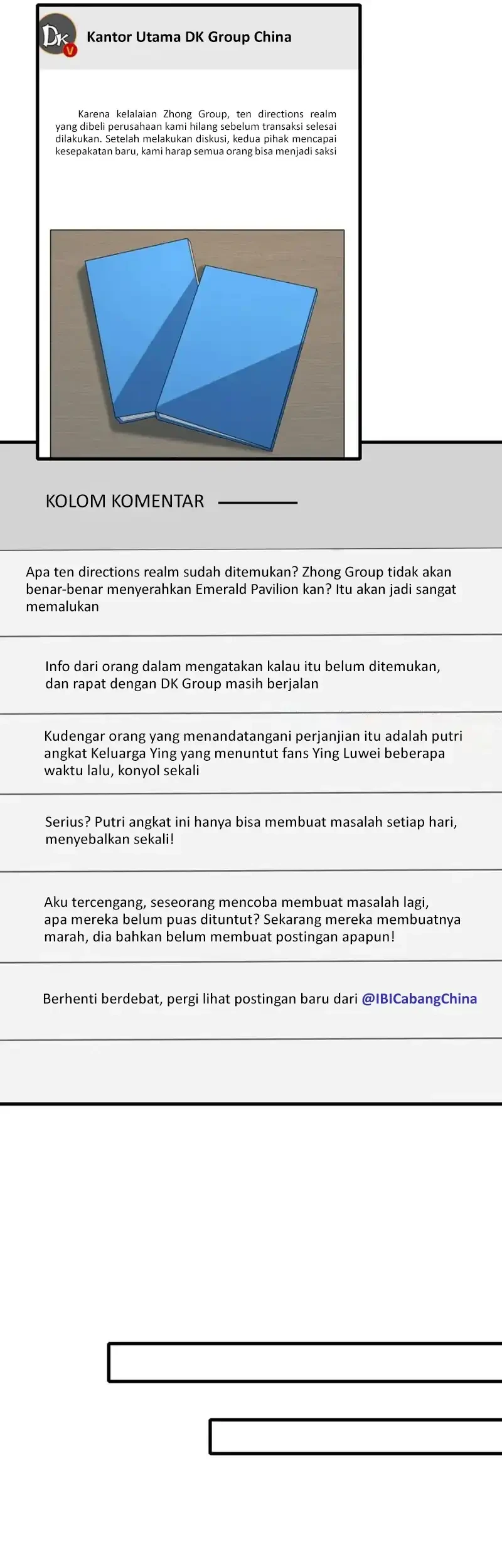 DK V

Kantor Utama DK Group China

Karena kelalaian Zhong Group, ten directions realm yang dibeli perusahaan kami hilang sebelum transaksi selesai dilakukan. Setelah melakukan diskusi, kedua pihak mencapai kesepakatan baru, kami harap semua orang bisa menjadi saksi

KOLOM KOMENTAR

Apa ten directions realm sudah ditemukan? Zhong Group tidak akan benar-benar menyerahkan Emerald Pavilion kan? Itu akan jadi sangat memalukan

Info dari orang dalam mengatakan kalau itu belum ditemukan, dan rapat dengan DK Group masih berjalan

Kudengar orang yang menandatangani perjanjian itu adalah putri angkat Keluarga Ying yang menuntut fans Ying Luwei beberapa waktu lalu, konyol sekali

Serius? Putri angkat ini hanya bisa membuat masalah setiap hari, menyebalkan sekali!

Aku tercengang, seseorang mencoba membuat masalah lagi, apa mereka belum puas dituntut? Sekarang mereka membuatnya marah, dia bahkan belum membuat postingan apapun!

Berhenti berdebat, pergi lihat postingan baru dari @IBICabangChina